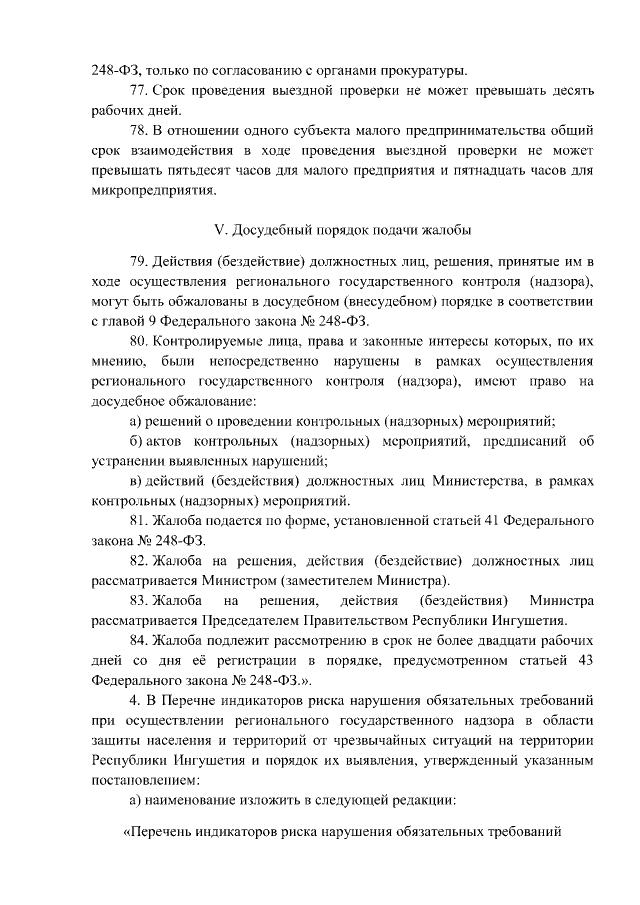 248-ФЗ, только по согласованию с органами прокуратуры.

77. Срок проведения выездной проверки не может превышать десять рабочих дней.

78. В отношении одного субъекта малого предпринимательства общий срок взаимодействия в ходе проведения выездной проверки не может превышать пятьдесят часов для малого предприятия и пятнадцать часов для микропредприятия.

V. Досудебный порядок подачи жалобы

79. Действия (бездействие) должностных лиц, решения, принятые им в ходе осуществления регионального государственного контроля (надзора), могут быть обжалованы в досудебном (внесудебном) порядке в соответствии с главой 9 Федерального закона № 248-ФЗ.

80. Контролируемые лица, права и законные интересы которых, по их мнению, были непосредственно нарушены в рамках осуществления регионального государственного контроля (надзора), имеют право на досудебное обжалование:

а) решений о проведении контрольных (надзорных) мероприятий;

б) актов контрольных (надзорных) мероприятий, предписаний об устранении выявленных нарушений;

в) действий (бездействия) должностных лиц Министерства, в рамках контрольных (надзорных) мероприятий.

81. Жалоба подается по форме, установленной статьей 41 Федерального закона № 248-ФЗ.

82. Жалоба на решения, действия (бездействие) должностных лиц рассматривается Министром (заместителем Министра).

83. Жалоба на решения, действия (бездействия) Министра рассматривается Председателем Правительством Республики Ингушетия.

84. Жалоба подлежит рассмотрению в срок не более двадцати рабочих дней со дня её регистрации в порядке, предусмотренном статьей 43 Федерального закона № 248-ФЗ.».

4. В Перечне индикаторов риска нарушения обязательных требований при осуществлении регионального государственного надзора в области защиты населения и территорий от чрезвычайных ситуаций на территории Республики Ингушетия и порядок их выявления, утвержденный указанным постановлением:

а) наименование изложить в следующей редакции:

«Перечень индикаторов риска нарушения обязательных требований